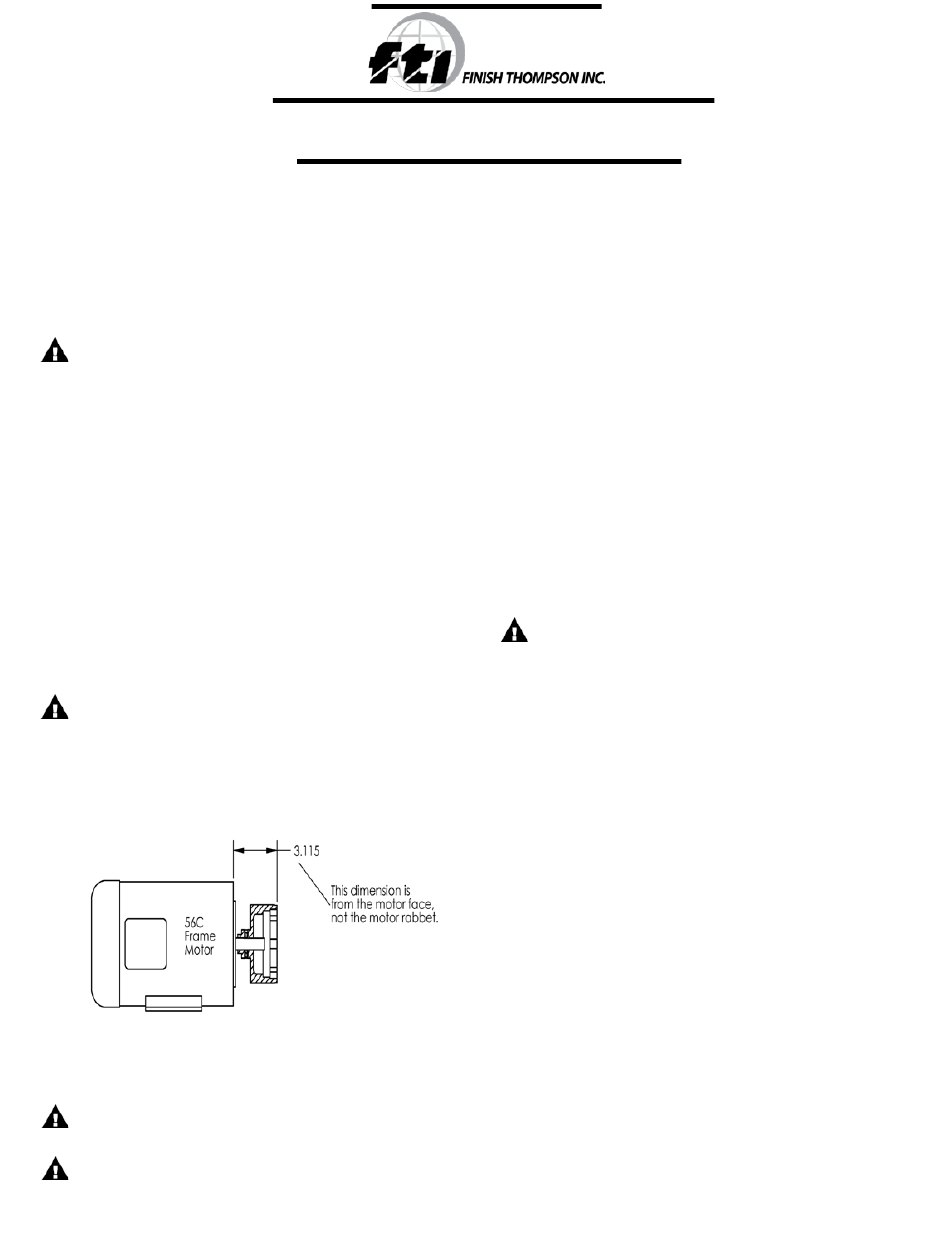 fti FINISH THOMPSON INC.

3.115

This dimension is from the motor face, not the motor rabbet.

56C Frame Motor